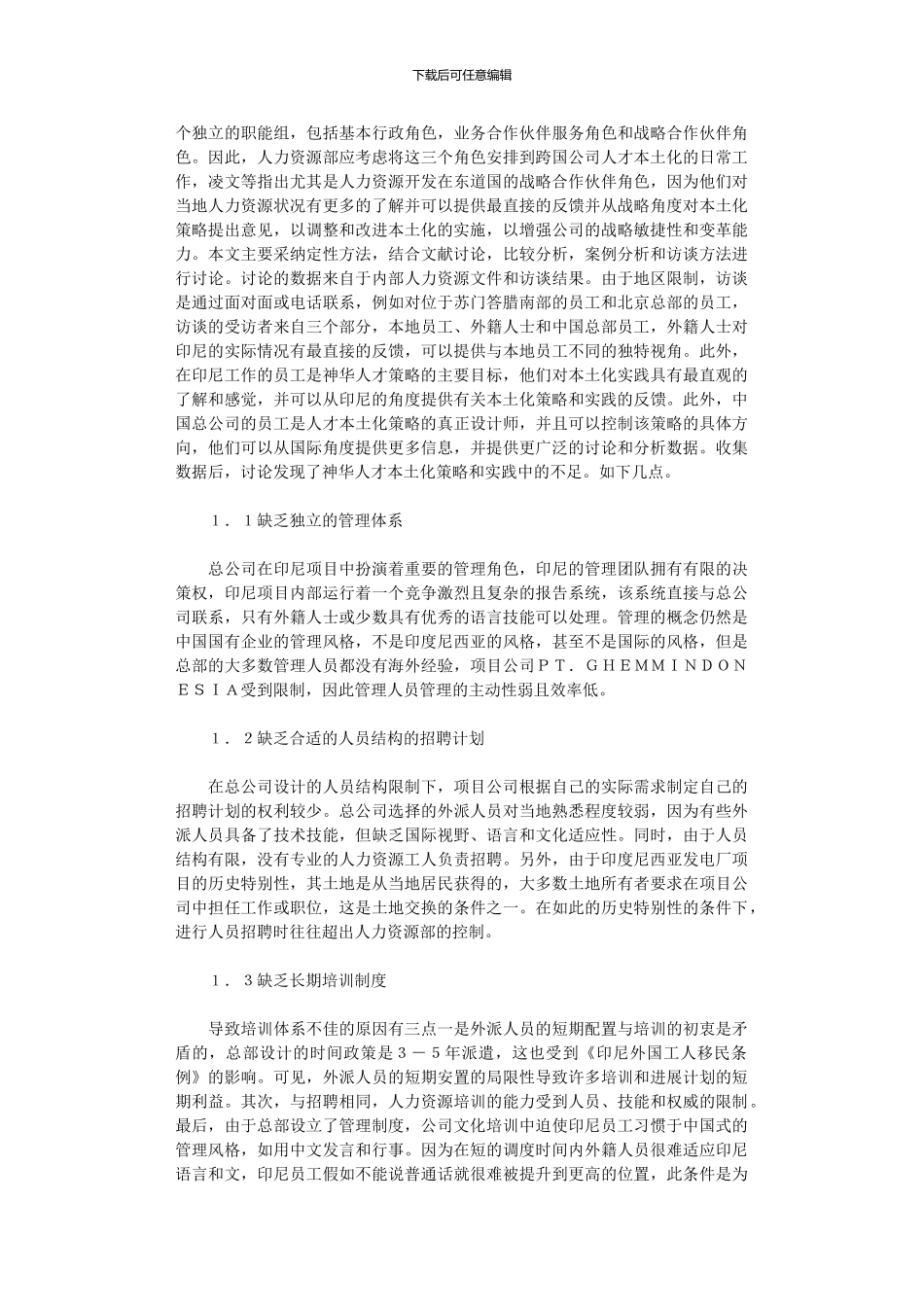 下载后可任意编辑

个独立的职能组，包括基本行政角色，业务合作伙伴服务角色和战略合作伙伴角色。因此，人力资源部应考虑将这三个角色安排到跨国公司人才本土化的日常工作，凌文等指出尤其是人力资源开发在东道国的战略合作伙伴角色，因为他们对当地人力资源状况有更多的了解并可以提供最直接的反馈并从战略角度对本土化策略提出意见，以调整和改进本土化的实施，以增强公司的战略敏捷性和变革能力。本文主要采纳定性方法，结合文献讨论，比较分析，案例分析和访谈方法进行讨论。讨论的数据来自于内部人力资源文件和访谈结果。由于地区限制，访谈是通过面对面或电话联系，例如对位于苏门答腊南部的员工和北京总部的员工，访谈的受访者来自三个部分，本地员工、外籍人士和中国总部员工，外籍人士对印尼的实际情况有最直接的反馈，可以提供与本地员工不同的独特视角。此外，在印尼工作的员工是神华人才策略的主要目标，他们对本土化实践具有最直观的了解和感觉，并可以从印尼的角度提供有关本土化策略和实践的反馈。此外，中国总公司的员工是人才本土化策略的真正设计师，并且可以控制该策略的具体方向，他们可以从国际角度提供更多信息，并提供更广泛的讨论和分析数据。收集数据后，讨论发现了神华人才本土化策略和实践中的不足。如下几点。

１．１缺乏独立的管理体系

总公司在印尼项目中扮演着重要的管理角色，印尼的管理团队拥有有限的决策权，印尼项目内部运行着一个竞争激烈且复杂的报告系统，该系统直接与总公司联系，只有外籍人士或少数具有优秀的语言技能可以处理。管理的概念仍然是中国国有企业的管理风格，不是印度尼西亚的风格，甚至不是国际的风格，但是总部的大多数管理人员都没有海外经验，项目公司ＰＴ．ＧＨＥＭＭＩＮＤＯＮＥＳＩＡ受到限制，因此管理人员管理的主动性弱且效率低。

１．２缺乏合适的人员结构的招聘计划

在总公司设计的人员结构限制下，项目公司根据自己的实际需求制定自己的招聘计划的权利较少。总公司选择的外派人员对当地熟悉程度较弱，因为有些外派人员具备了技术技能，但缺乏国际视野、语言和文化适应性。同时，由于人员结构有限，没有专业的人力资源工人负责招聘。另外，由于印度尼西亚发电厂项目的历史特别性，其土地是从当地居民获得的，大多数土地所有者要求在项目公司中担任工作或职位，这是土地交换的条件之一。在如此的历史特别性的条件下，进行人员招聘时往往超出人力资源部的控制。

１．３缺乏长期培训制度

导致培训体系不佳的原因有三点一是外派人员的短期配置与培训的初衷是矛盾的，总部设计的时间政策是３－５年派遣，这也受到《印尼外国工人移民条例》的影响。可见，外派人员的短期安置的局限性导致许多培训和进展计划的短期利益。其次，与招聘相同，人力资源培训的能力受到人员、技能和权威的限制。最后，由于总部设立了管理制度，公司文化培训中迫使印尼员工习惯于中国式的管理风格，如用中文发言和行事。因为在短的调度时间内外籍人员很难适应印尼语言和文，印尼员工假如不能说普通话就很难被提升到更高的位置，此条件是为